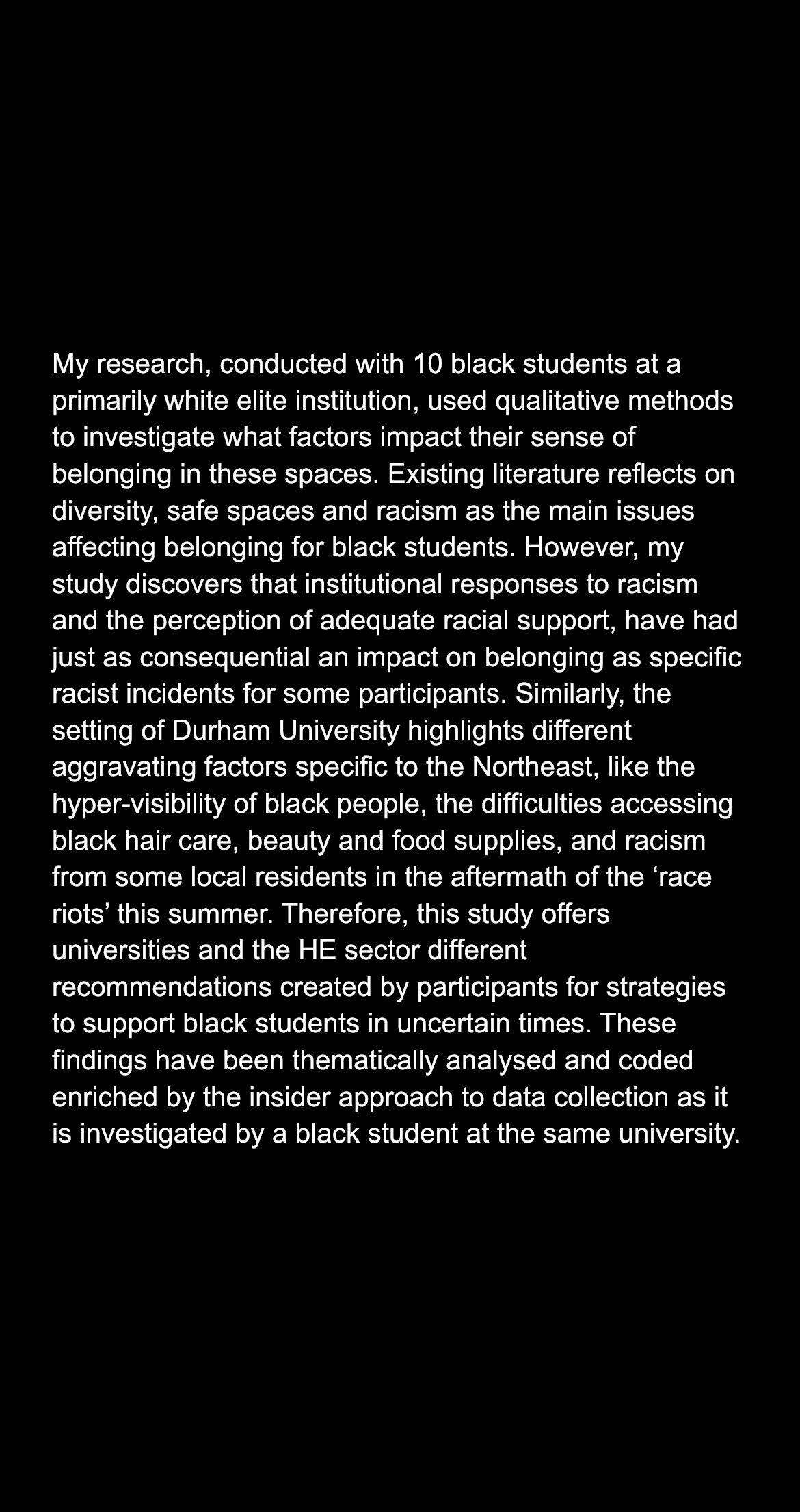 My research, conducted with 10 black students at a primarily white elite institution, used qualitative methods to investigate what factors impact their sense of belonging in these spaces. Existing literature reflects on diversity, safe spaces and racism as the main issues affecting belonging for black students. However, my study discovers that institutional responses to racism and the perception of adequate racial support, have had just as consequential an impact on belonging as specific racist incidents for some participants. Similarly, the setting of Durham University highlights different aggravating factors specific to the Northeast, like the hyper-visibility of black people, the difficulties accessing black hair care, beauty and food supplies, and racism from some local residents in the aftermath of the 'race riots' this summer. Therefore, this study offers universities and the HE sector different recommendations created by participants for strategies to support black students in uncertain times. These findings have been thematically analysed and coded enriched by the insider approach to data collection as it is investigated by a black student at the same university.